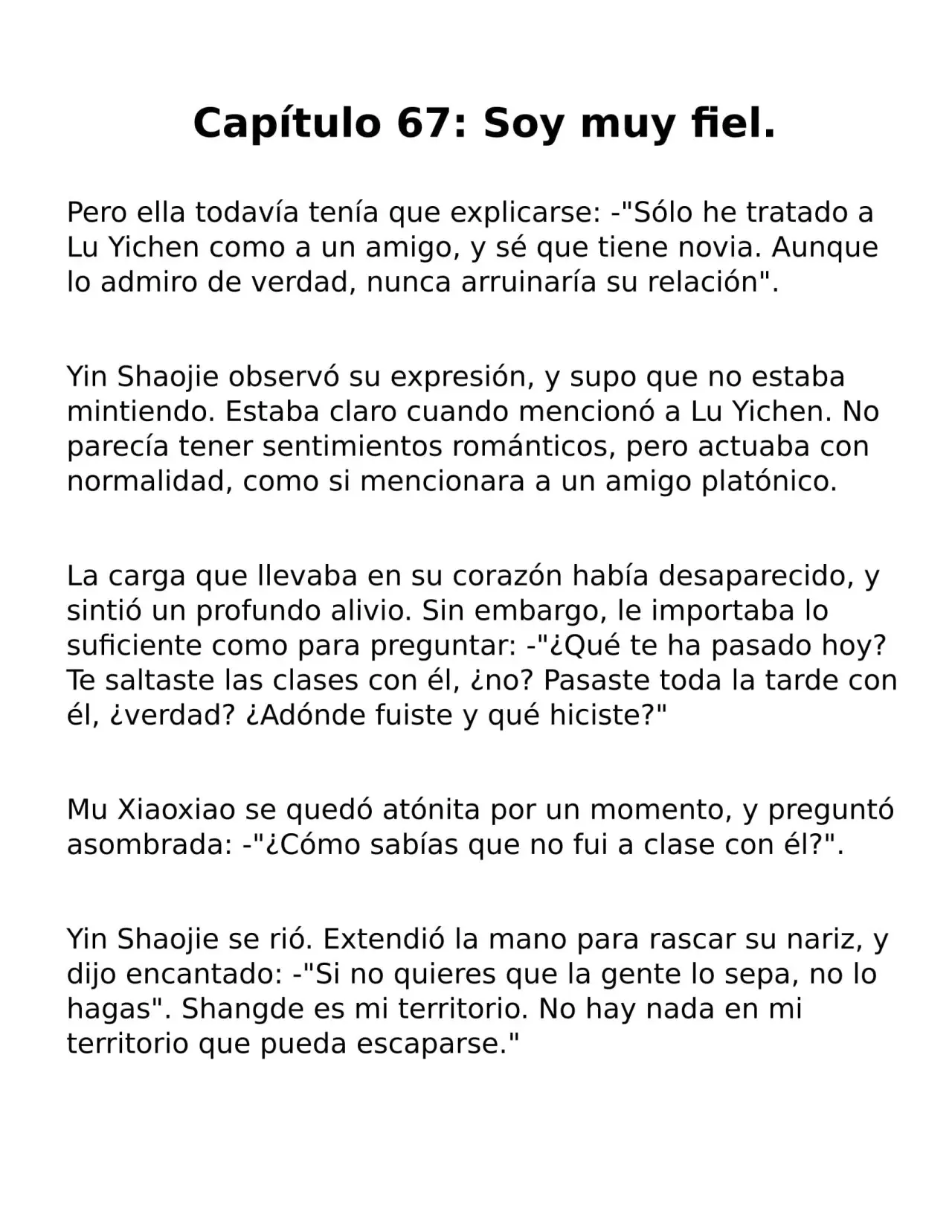 Capítulo 67: Soy muy fiel.

Pero ella todavía tenía que explicarse: -"Sólo he tratado a Lu Yichen como a un amigo, y sé que tiene novia. Aunque lo admiro de verdad, nunca arruinaría su relación".

Yin Shaojie observó su expresión, y supo que no estaba mintiendo. Estaba claro cuando mencionó a Lu Yichen. No parecía tener sentimientos románticos, pero actuaba con normalidad, como si mencionara a un amigo platónico.

La carga que llevaba en su corazón había desaparecido, y sintió un profundo alivio. Sin embargo, le importaba lo suficiente como para preguntar: -"¿Qué te ha pasado hoy? Te saltaste las clases con él, ¿no? Pasaste toda la tarde con él, ¿verdad? ¿Adónde fuiste y qué hiciste?"

Mu Xiaoxiao se quedó atónita por un momento, y preguntó asombrada: -"¿Cómo sabías que no fui a clase con él?".

Yin Shaojie se rió. Extendió la mano para rascar su nariz, y dijo encantado: -"Si no quieres que la gente lo sepa, no lo hagas". Shangde es mi territorio. No hay nada en mi territorio que pueda escaparse."